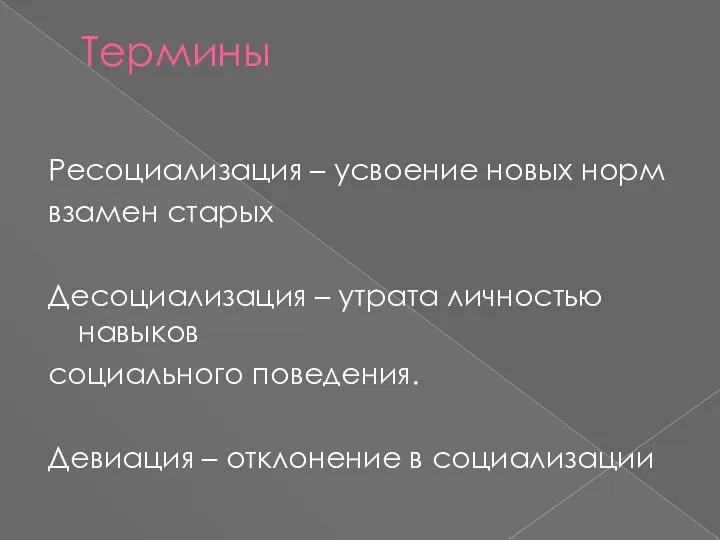 Термины

Ресоциализация – усвоение новых норм взамен старых

Десоциализация – утрата личностью навыков социального поведения.

Девиация – отклонение в социализации